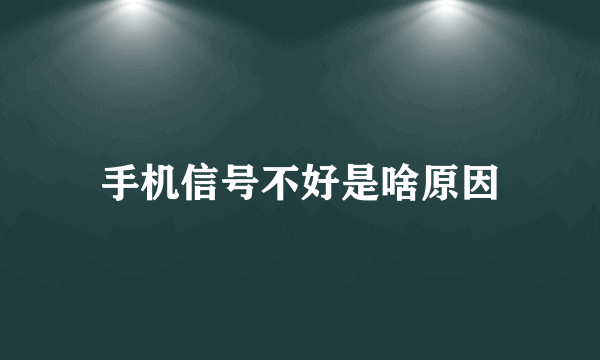 手机信号不好是啥原因